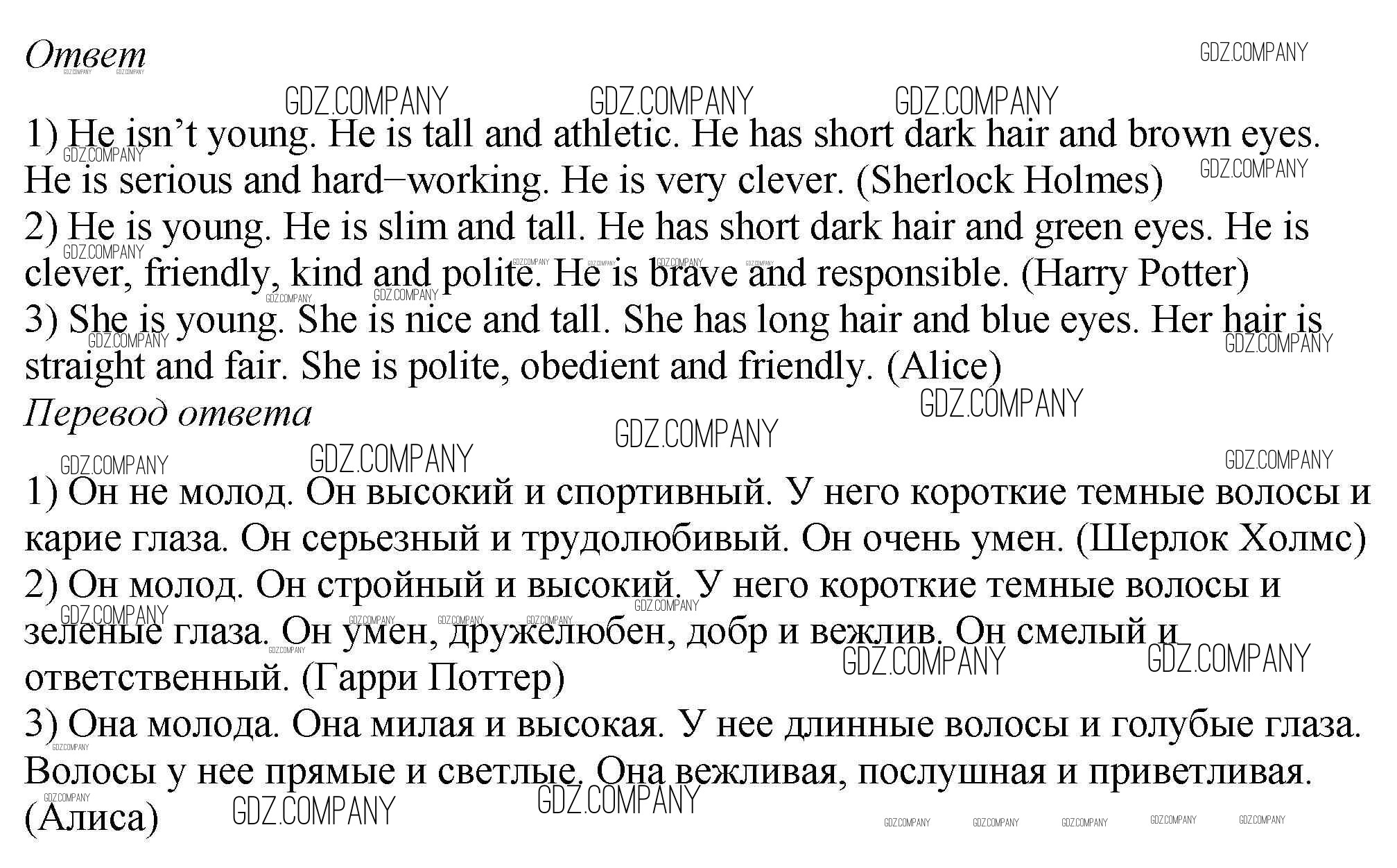 Ответ

GDZ.COMPANY

1) He isn't young. He is tall and athletic. He has short dark hair and brown eyes. He is serious and hard–working. He is very clever. (Sherlock Holmes)
2) He is young. He is slim and tall. He has short dark hair and green eyes. He is clever, friendly, kind and polite. He is brave and responsible. (Harry Potter)
3) She is young. She is nice and tall. She has long hair and blue eyes. Her hair is straight and fair. She is polite, obedient and friendly. (Alice)

Перевод ответа

1) Он не молод. Он высокий и спортивный. У него короткие темные волосы и карие глаза. Он серьезный и трудолюбивый. Он очень умен. (Шерлок Холмс)
2) Он молод. Он стройный и высокий. У него короткие темные волосы и зеленые глаза. Он умен, дружелюбен, добр и вежлив. Он смелый и ответственный. (Гарри Поттер)
3) Она молода. Она милая и высокая. У нее длинные волосы и голубые глаза. Волосы у нее прямые и светлые. Она вежливая, послушная и приветливая. (Алиса)